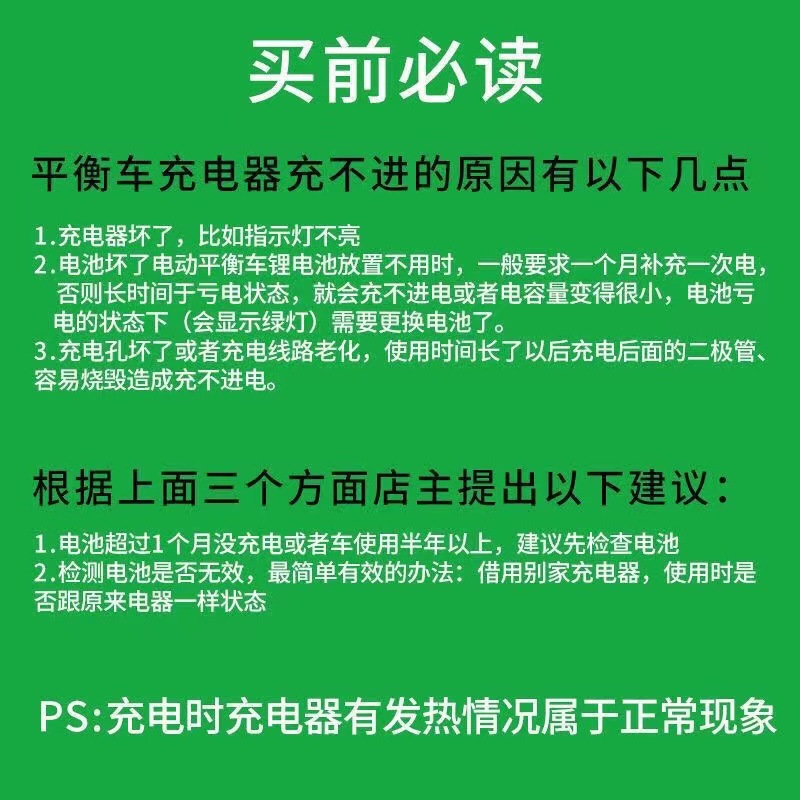 买前必读

平衡车充电器充不进的原因有以下几点

1.充电器坏了，比如指示灯不亮
2.电池坏了电动平衡车锂电池放置不用时，一般要求一个月补充一次电，否则长时间于亏电状态，就会充不进电或者电容量变得很小，电池亏电的状态下（会显示绿灯）需要更换电池了。
3.充电孔坏了或者充电线路老化，使用时间长了以后充电后面的二极管、容易烧毁造成充不进电。

根据上面三个方面店主提出以下建议：

1.电池超过1个月没充电或者车使用半年以上，建议先检查电池
2.检测电池是否无效，最简单有效的办法：借用别家充电器，使用时是否跟原来电器一样状态

PS:充电时充电器有发热情况属于正常现象